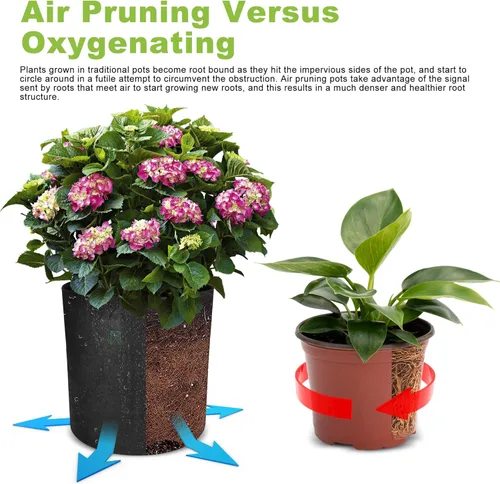 Air Pruning Versus Oxygenating

Plants grown in traditional pots become root bound as they hit the impervious sides of the pot, and start to circle around in a futile attempt to circumvent the obstruction. Air pruning pots take advantage of the signal sent by roots that meet air to start growing new roots, and this results in a much denser and healthier root structure.